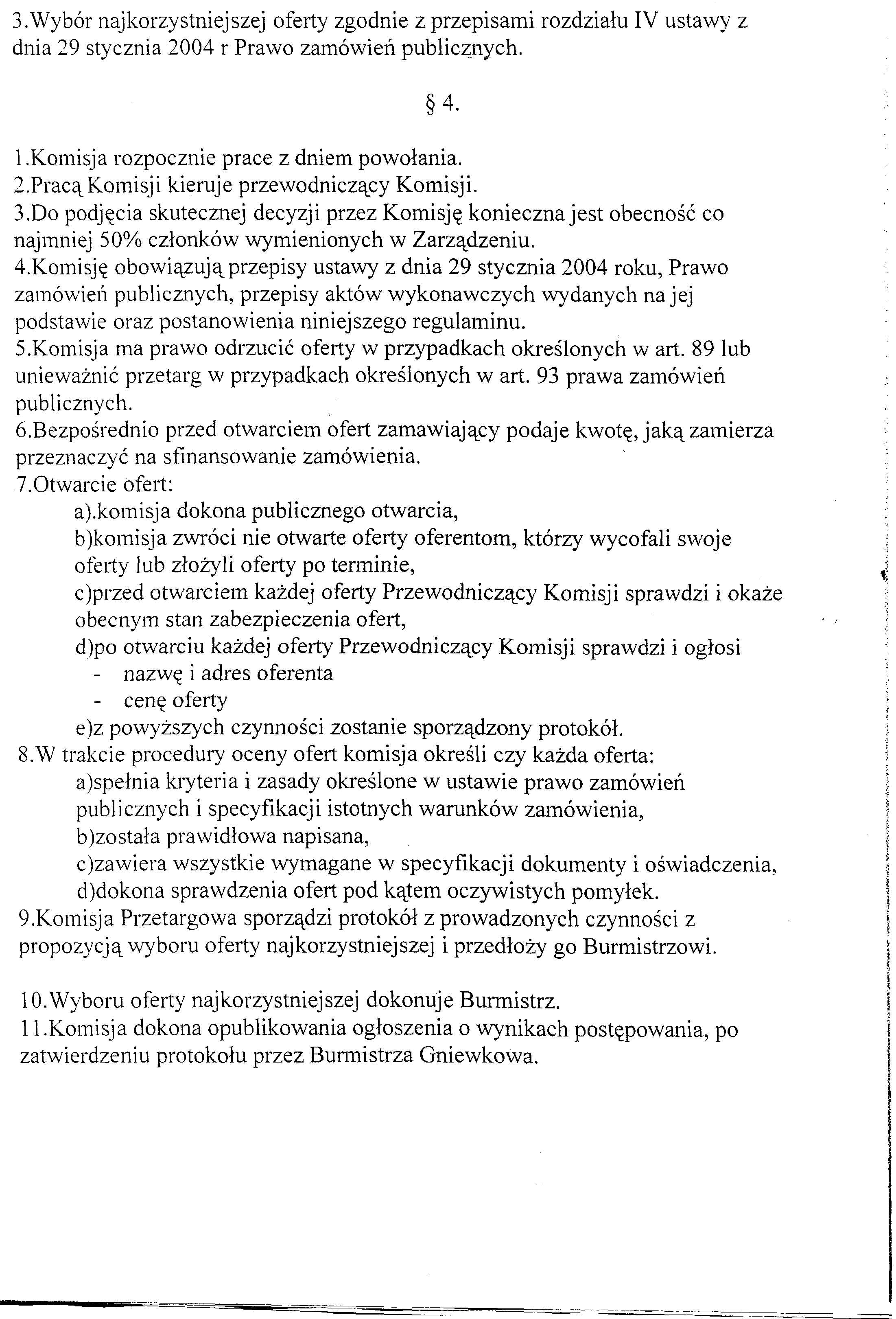 3.Wybór najkorzystniejszej oferty zgodnie z przepisami rozdziału IV ustawy z dnia 29 stycznia 2004 r Prawo zamówień publicznych.

§ 4.

1.Komisja rozpocznie prace z dniem powołania.
2.Pracą Komisji kieruje przewodniczący Komisji.
3.Do podjęcia skutecznej decyzji przez Komisję konieczna jest obecność co najmniej 50% członków wymienionych w Zarządzeniu.
4.Komisję obowiązują przepisy ustawy z dnia 29 stycznia 2004 roku, Prawo zamówień publicznych, przepisy aktów wykonawczych wydanych na jej podstawie oraz postanowienia niniejszego regulaminu.
5.Komisja ma prawo odrzucić oferty w przypadkach określonych w art. 89 lub unieważnić przetarg w przypadkach określonych w art. 93 prawa zamówień publicznych.
6.Bezpośrednio przed otwarciem ofert zamawiający podaje kwotę, jaką zamierza przeznaczyć na sfinansowanie zamówienia.
7.Otwarcie ofert:
a).komisja dokona publicznego otwarcia,
b)komisja zwróci nie otwarte oferty oferentom, którzy wycofali swoje oferty lub złożyli oferty po terminie,
c)przed otwarciem każdej oferty Przewodniczący Komisji sprawdzi i okaże obecnym stan zabezpieczenia ofert,
d)po otwarciu każdej oferty Przewodniczący Komisji sprawdzi i ogłosi
- nazwę i adres oferenta
- cenę oferty
e)z powyższych czynności zostanie sporządzony protokół.
8.W trakcie procedury oceny ofert komisja określi czy każda oferta:
a)spełnia kryteria i zasady określone w ustawie prawo zamówień publicznych i specyfikacji istotnych warunków zamówienia,
b)została prawidłowa napisana,
c)zawiera wszystkie wymagane w specyfikacji dokumenty i oświadczenia,
d)dokona sprawdzenia ofert pod kątem oczywistych pomyłek.
9.Komisja Przetargowa sporządzi protokół z prowadzonych czynności z propozycją wyboru oferty najkorzystniejszej i przedłoży go Burmistrzowi.

10.Wyboru oferty najkorzystniejszej dokonuje Burmistrz.
11.Komisja dokona opublikowania ogłoszenia o wynikach postępowania, po zatwierdzeniu protokołu przez Burmistrza Gniewkowa.